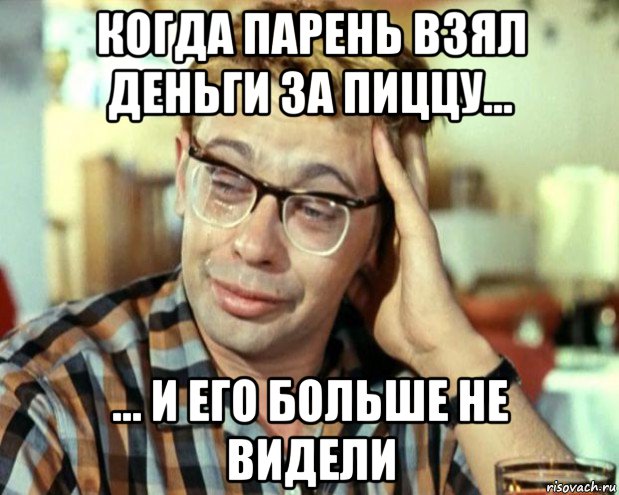 КОГДА ПАРЕНЬ ВЗЯЛ ДЕНЬГИ ЗА ПИЦЦУ...

... И ЕГО БОЛЬШЕ НЕ ВИДЕЛИ

risovach.ru